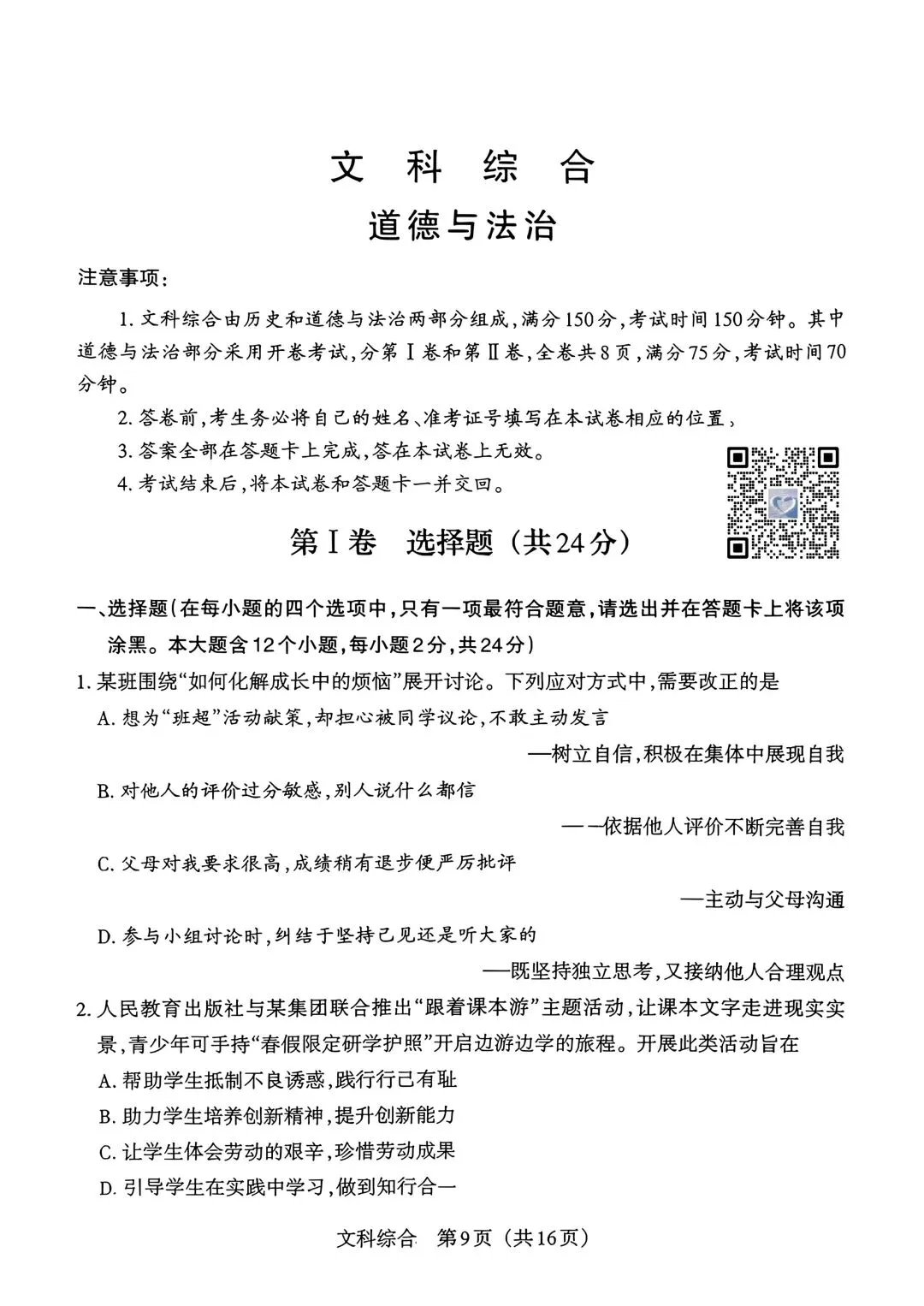 文科综合

道德与法治

注意事项:

1.文科综合由历史和道德与法治两部分组成,满分150分,考试时间150分钟。其中道德与法治部分采用开卷考试,分第Ⅰ卷和第Ⅱ卷,全卷共8页,满分75分,考试时间70分钟。

2.答卷前,考生务必将自己的姓名、准考证号填写在本试卷相应的位置,

3.答案全部在答题卡上完成,答在本试卷上无效。

4.考试结束后,将本试卷和答题卡一并交回。

第Ⅰ卷 选择题(共24分)

一、选择题(在每小题的四个选项中,只有一项最符合题意,请选出并在答题卡上将该项涂黑。本大题含12个小题,每小题2分,共24分)

1.某班围绕“如何化解成长中的烦恼”展开讨论。下列应对方式中,需要改正的是

A.想为“班超”活动献策,却担心被同学议论,不敢主动发言

—树立自信,积极在集体中展现自我

B.对他人的评价过分敏感,别人说什么都信

——依据他人评价不断完善自我

C.父母对我要求很高,成绩稍有退步便严厉批评

—主动与父母沟通

D.参与小组讨论时,纠结于坚持己见还是听大家的

—既坚持独立思考,又接纳他人合理观点

2.人民教育出版社与某集团联合推出“跟着课本游”主题活动,让课本文字走进现实实景,青少年可手持“春假限定研学护照”开启边游边学的旅程。开展此类活动旨在

A.帮助学生抵制不良诱惑,践行行己有耻

B.助力学生培养创新精神,提升创新能力

C.让学生体会劳动的艰辛,珍惜劳动成果

D.引导学生在实践中学习,做到知行合一

文科综合 第9页(共16页)